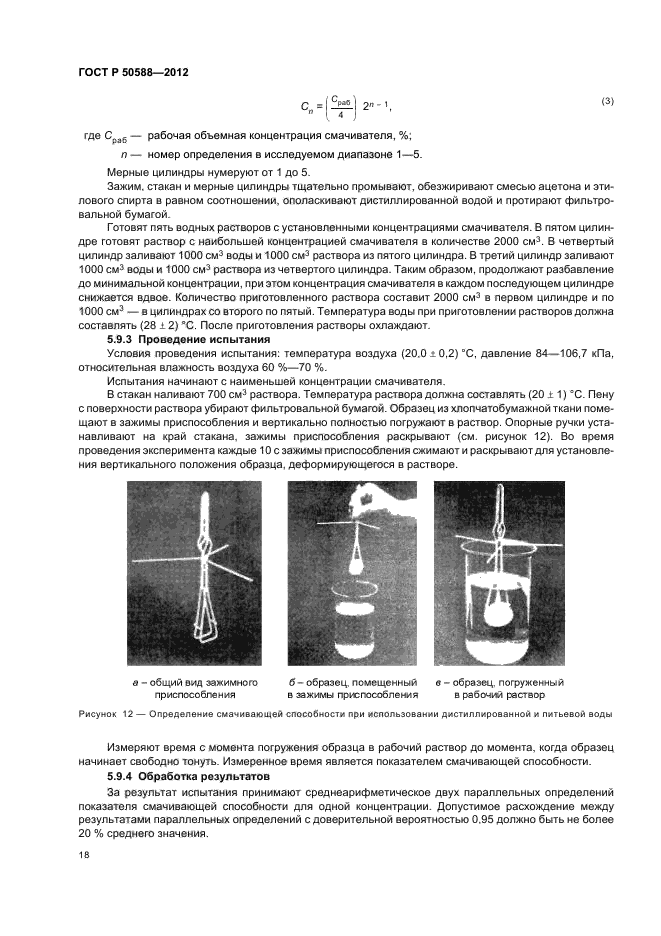 ГОСТ Р 50588—2012

$C_n = \left(\frac{C_{раб}}{4}\right) 2^{n-1}$, (3)

где $C_{раб}$ — рабочая объемная концентрация смачивателя, %;

$n$ — номер определения в исследуемом диапазоне 1—5.

Мерные цилиндры нумеруют от 1 до 5.

Зажим, стакан и мерные цилиндры тщательно промывают, обезжиривают смесью ацетона и этилового спирта в равном соотношении, ополаскивают дистиллированной водой и протирают фильтровальной бумагой.

Готовят пять водных растворов с установленными концентрациями смачивателя. В пятом цилиндре готовят раствор с наибольшей концентрацией смачивателя в количестве 2000 см$^3$. В четвертый цилиндр заливают 1000 см$^3$ воды и 1000 см$^3$ раствора из пятого цилиндра. В третий цилиндр заливают 1000 см$^3$ воды и 1000 см$^3$ раствора из четвертого цилиндра. Таким образом, продолжают разбавление до минимальной концентрации, при этом концентрация смачивателя в каждом последующем цилиндре снижается вдвое. Количество приготовленного раствора составит 2000 см$^3$ в первом цилиндре и по 1000 см$^3$ — в цилиндрах со второго по пятый. Температура воды при приготовлении растворов должна составлять (28 ± 2) °С. После приготовления растворы охлаждают.

5.9.3 Проведение испытания

Условия проведения испытания: температура воздуха (20,0 ± 0,2) °С, давление 84—106,7 кПа, относительная влажность воздуха 60 %—70 %.

Испытания начинают с наименьшей концентрации смачивателя.

В стакан наливают 700 см$^3$ раствора. Температура раствора должна составлять (20 ± 1) °С. Пену с поверхности раствора убирают фильтровальной бумагой. Образец из хлопчатобумажной ткани помещают в зажимы приспособления и вертикально полностью погружают в раствор. Опорные ручки устанавливают на край стакана, зажимы приспособления раскрывают (см. рисунок 12). Во время проведения эксперимента каждые 10 с зажимы приспособления сжимают и раскрывают для установления вертикального положения образца, деформирующегося в растворе.

а – общий вид зажимного приспособления

б – образец, помещенный в зажимы приспособления

в – образец, погруженный в рабочий раствор

Рисунок 12 — Определение смачивающей способности при использовании дистиллированной и питьевой воды

Измеряют время с момента погружения образца в рабочий раствор до момента, когда образец начинает свободно тонуть. Измеренное время является показателем смачивающей способности.

5.9.4 Обработка результатов

За результат испытания принимают среднеарифметическое двух параллельных определений показателя смачивающей способности для одной концентрации. Допустимое расхождение между результатами параллельных определений с доверительной вероятностью 0,95 должно быть не более 20 % среднего значения.

18